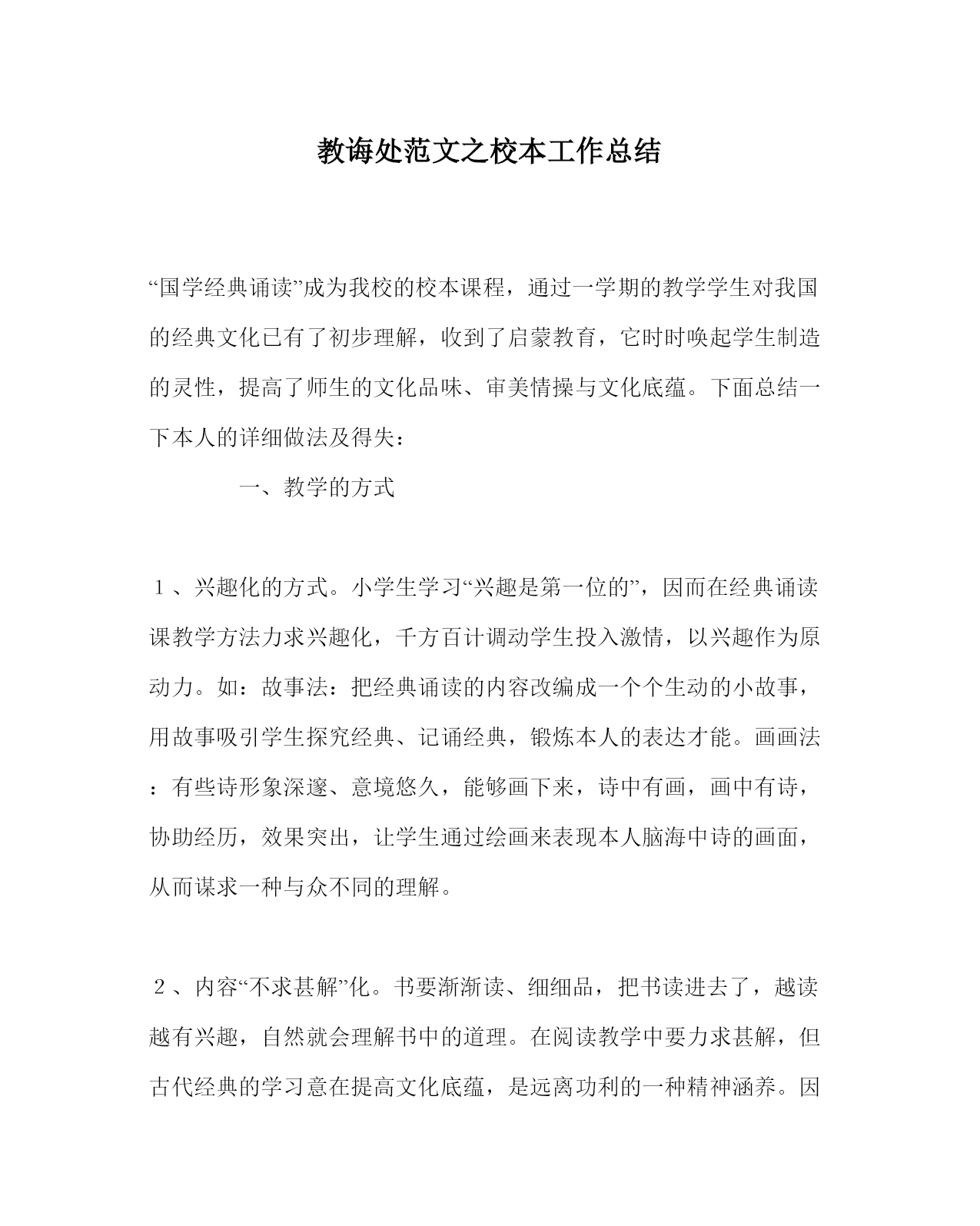 教诲处范文之校本工作总结

“国学经典诵读”成为我校的校本课程，通过一学期的教学学生对我国的经典文化已有了初步理解，收到了启蒙教育，它时时唤起学生制造的灵性，提高了师生的文化品味、审美情操与文化底蕴。下面总结一下本人的详细做法及得失：

一、教学的方式

１、兴趣化的方式。小学生学习“兴趣是第一位的”，因而在经典诵读课教学方法力求兴趣化，千方百计调动学生投入激情，以兴趣作为原动力。如：故事法：把经典诵读的内容改编成一个个生动的小故事，用故事吸引学生探究经典、记诵经典，锻炼本人的表达才能。画画法：有些诗形象深邃、意境悠久，能够画下来，诗中有画，画中有诗，协助经历，效果突出，让学生通过绘画来表现本人脑海中诗的画面，从而谋求一种与众不同的理解。

２、内容“不求甚解”化。书要渐渐读、细细品，把书读进去了，越读越有兴趣，自然就会理解书中的道理。在阅读教学中要力求甚解，但古代经典的学习意在提高文化底蕴，是远离功利的一种精神涵养。因